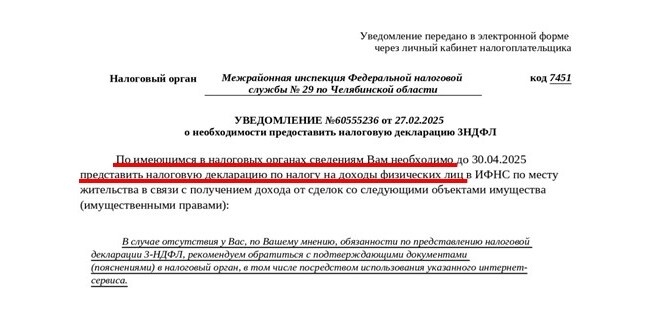 Уведомление передано в электронной форме
через личный кабинет налогоплательщика

Налоговый орган Межрайонная инспекция Федеральной налоговой службы № 29 по Челябинской области код 7451

УВЕДОМЛЕНИЕ №60555236 от 27.02.2025
о необходимости предоставить налоговую декларацию 3НДФЛ

По имеющимся в налоговых органах сведениям Вам необходимо до 30.04.2025 представить налоговую декларацию по налогу на доходы физических лиц в ИФНС по месту жительства в связи с получением дохода от сделок со следующими объектами имущества (имущественными правами):

В случае отсутствия у Вас, по Вашему мнению, обязанности по представлению налоговой декларации 3-НДФЛ, рекомендуем обратиться с подтверждающими документами (пояснениями) в налоговый орган, в том числе посредством использования указанного интернет-сервиса.